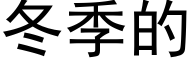 冬季的